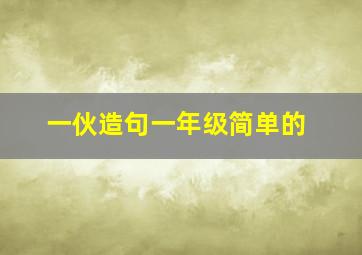 一伙造句一年级简单的